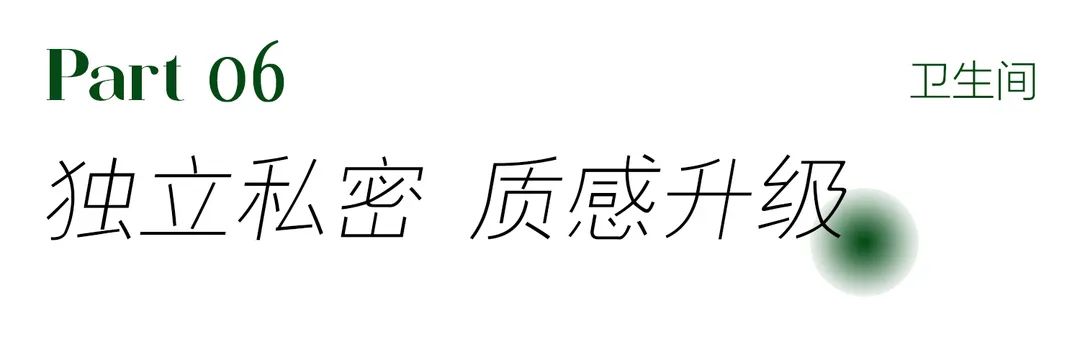 Part 06

卫生间

独立私密 质感升级